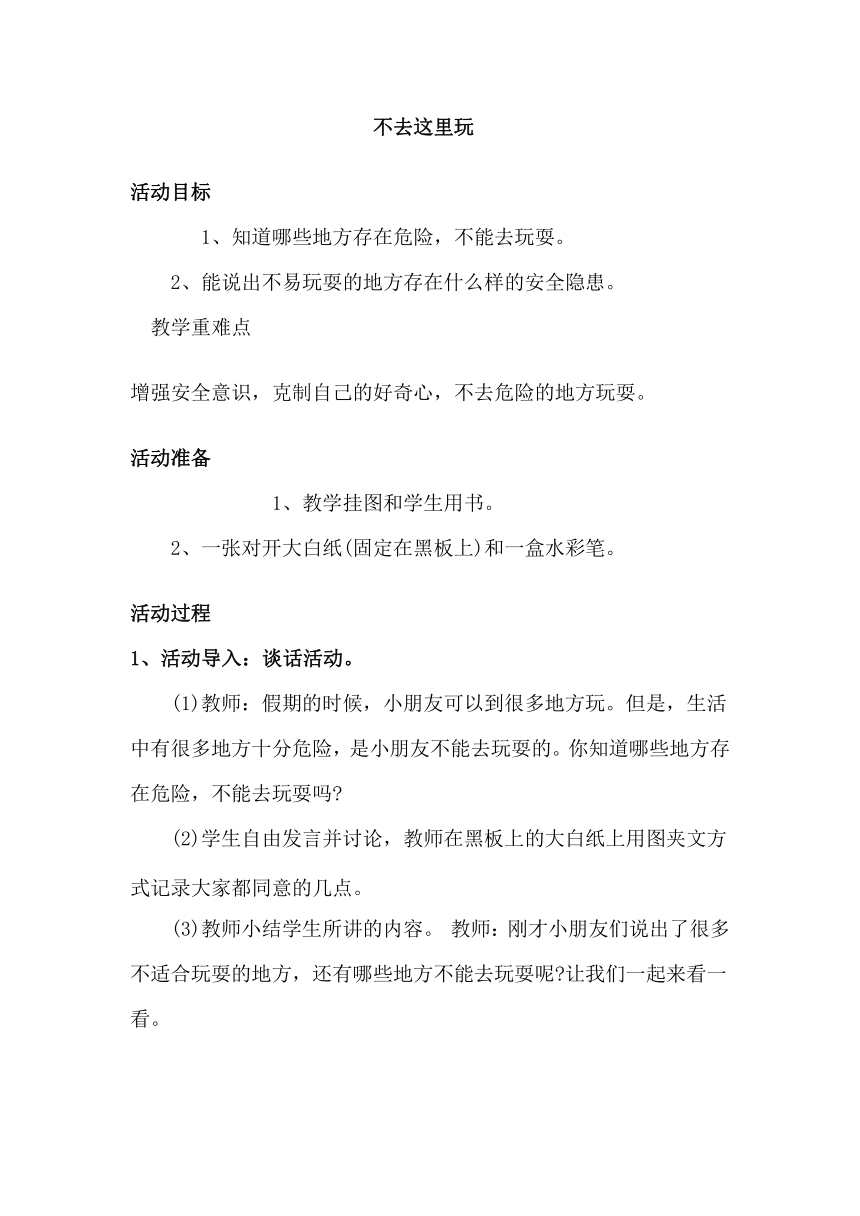 不去这里玩

活动目标

1、知道哪些地方存在危险，不能去玩耍。

2、能说出不易玩耍的地方存在什么样的安全隐患。

教学重难点

增强安全意识，克制自己的好奇心，不去危险的地方玩耍。

活动准备

1、教学挂图和学生用书。

2、一张对开大白纸(固定在黑板上)和一盒水彩笔。

活动过程

1、活动导入：谈话活动。

(1)教师：假期的时候，小朋友可以到很多地方玩。但是，生活中有很多地方十分危险，是小朋友不能去玩耍的。你知道哪些地方存在危险，不能去玩耍吗?

(2)学生自由发言并讨论，教师在黑板上的大白纸上用图夹文方式记录大家都同意的几点。

(3)教师小结学生所讲的内容。 教师：刚才小朋友们说出了很多不适合玩耍的地方，还有哪些地方不能去玩耍呢?让我们一起来看一看。